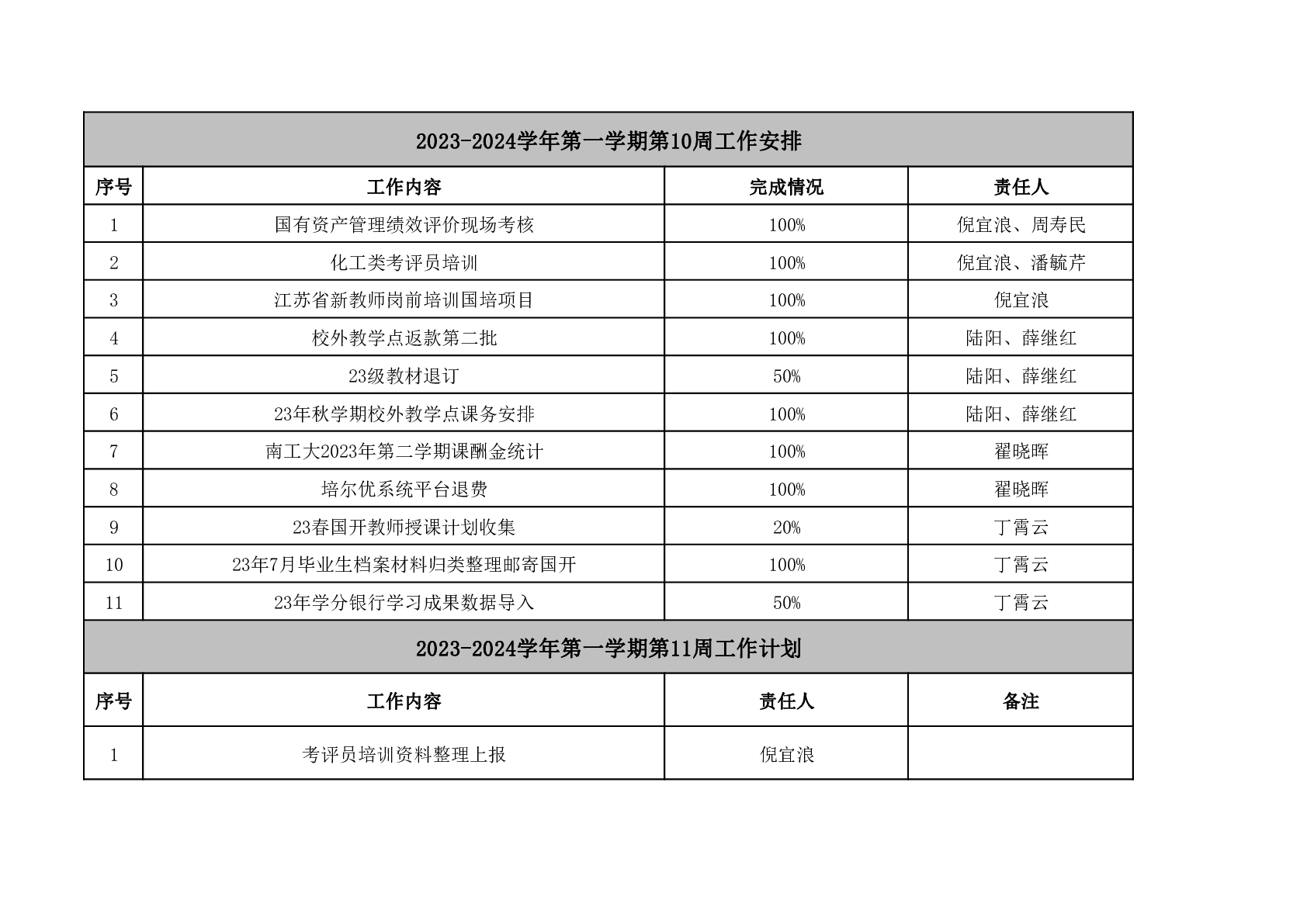 2023-2024学年第一学期第10周工作安排

| 序号 | 工作内容 | 完成情况 | 责任人 |
|---|---|---|---|
| 1 | 国有资产管理绩效评价现场考核 | 100% | 倪宜浪、周寿民 |
| 2 | 化工类考评员培训 | 100% | 倪宜浪、潘毓芹 |
| 3 | 江苏省新教师岗前培训国培项目 | 100% | 倪宜浪 |
| 4 | 校外教学点返款第二批 | 100% | 陆阳、薛继红 |
| 5 | 23级教材退订 | 50% | 陆阳、薛继红 |
| 6 | 23年秋学期校外教学点课务安排 | 100% | 陆阳、薛继红 |
| 7 | 南工大2023年第二学期课酬金统计 | 100% | 翟晓晖 |
| 8 | 培尔优系统平台退费 | 100% | 翟晓晖 |
| 9 | 23春国开教师授课计划收集 | 20% | 丁霄云 |
| 10 | 23年7月毕业生档案材料归类整理邮寄国开 | 100% | 丁霄云 |
| 11 | 23年学分银行学习成果数据导入 | 50% | 丁霄云 |

2023-2024学年第一学期第11周工作计划

| 序号 | 工作内容 | 责任人 | 备注 |
|---|---|---|---|
| 1 | 考评员培训资料整理上报 | 倪宜浪 | |